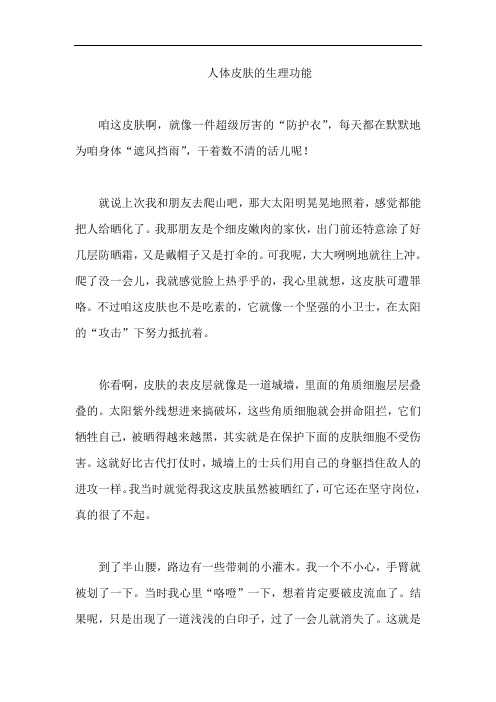 人体皮肤的生理功能

咱这皮肤啊，就像一件超级厉害的“防护衣”，每天都在默默地为咱身体“遮风挡雨”，干着数不清的活儿呢！

就说上次我和朋友去爬山吧，那大太阳明晃晃地照着，感觉都能把人给晒化了。我那朋友是个细皮嫩肉的家伙，出门前还特意涂了好几层防晒霜，又是戴帽子又是打伞的。可我呢，大大咧咧地就往上冲。爬了没一会儿，我就感觉脸上热乎乎的，我心里就想，这皮肤可遭罪咯。不过咱这皮肤也不是吃素的，它就像一个坚强的小卫士，在太阳的“攻击”下努力抵抗着。

你看啊，皮肤的表皮层就像是一道城墙，里面的角质细胞层层叠叠的。太阳紫外线想进来搞破坏，这些角质细胞就会拼命阻拦，它们牺牲自己，被晒得越来越黑，其实就是在保护下面的皮肤细胞不受伤害。这就好比古代打仗时，城墙上的士兵们用自己的身躯挡住敌人的进攻一样。我当时就觉得我这皮肤虽然被晒红了，可它还在坚守岗位，真的很了不起。

到了半山腰，路边有一些带刺的小灌木。我一个不小心，手臂就被划了一下。当时我心里“咯噔”一下，想着肯定要破皮流血了。结果呢，只是出现了一道浅浅的白印子，过了一会儿就消失了。这就是